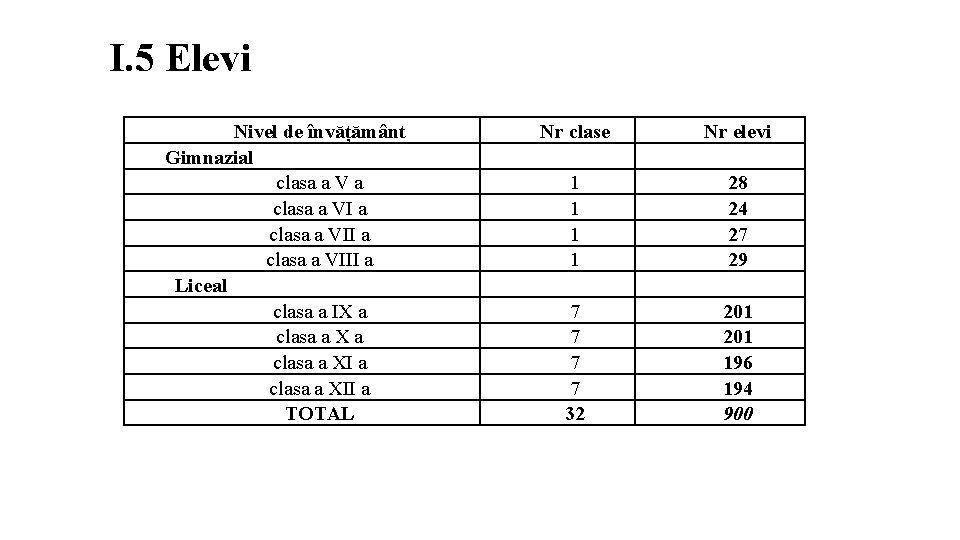 I.5 Elevi

| Nivel de învățământ | Nr clase | Nr elevi |
|---|---|---|
| Gimnazial | | |
| clasa a V a | 1 | 28 |
| clasa a VI a | 1 | 24 |
| clasa a VII a | 1 | 27 |
| clasa a VIII a | 1 | 29 |
| Liceal | | |
| clasa a IX a | 7 | 201 |
| clasa a X a | 7 | 201 |
| clasa a XI a | 7 | 196 |
| clasa a XII a | 7 | 194 |
| TOTAL | 32 | 900 |